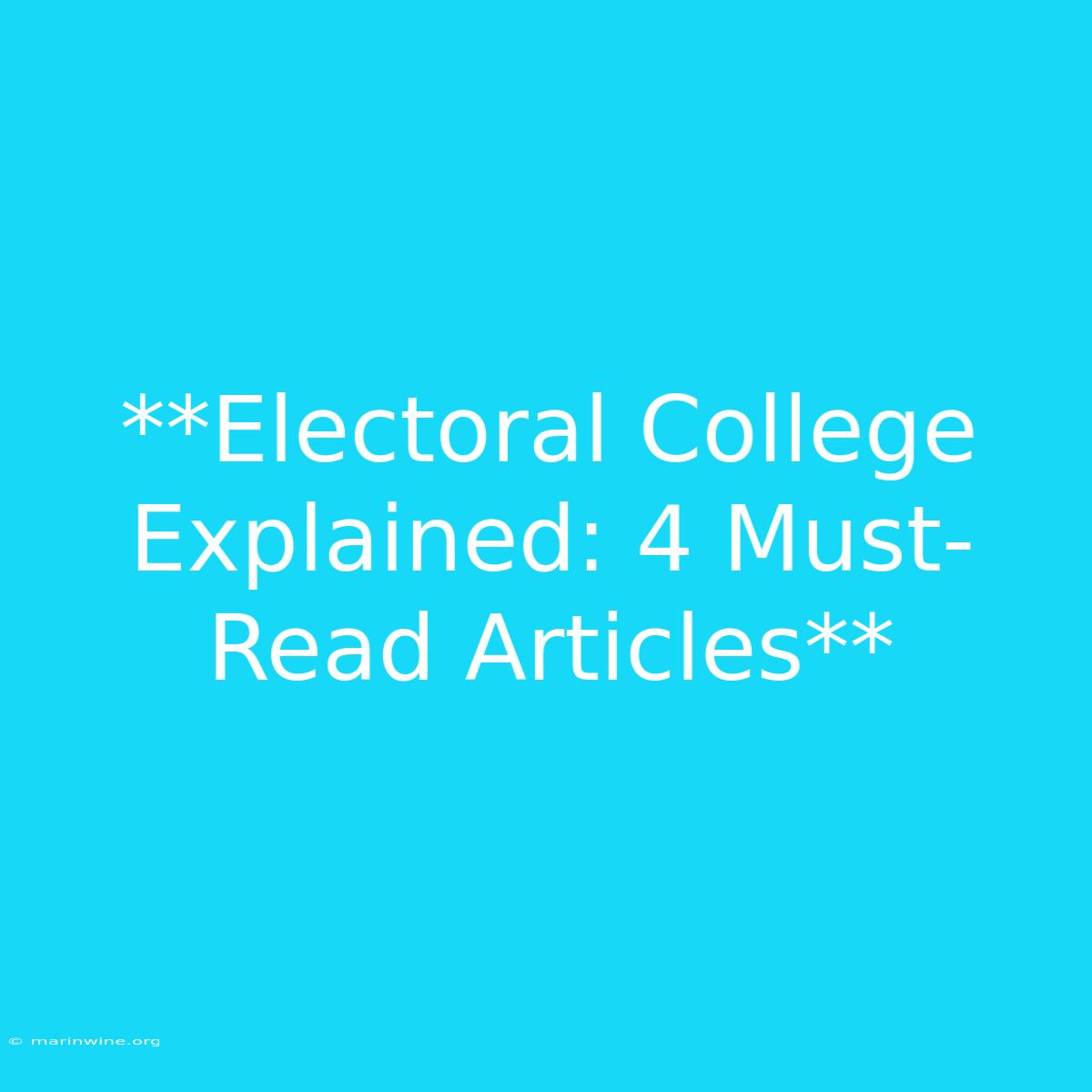 **Electoral College Explained: 4 Must-Read Articles**

© marinwine.org